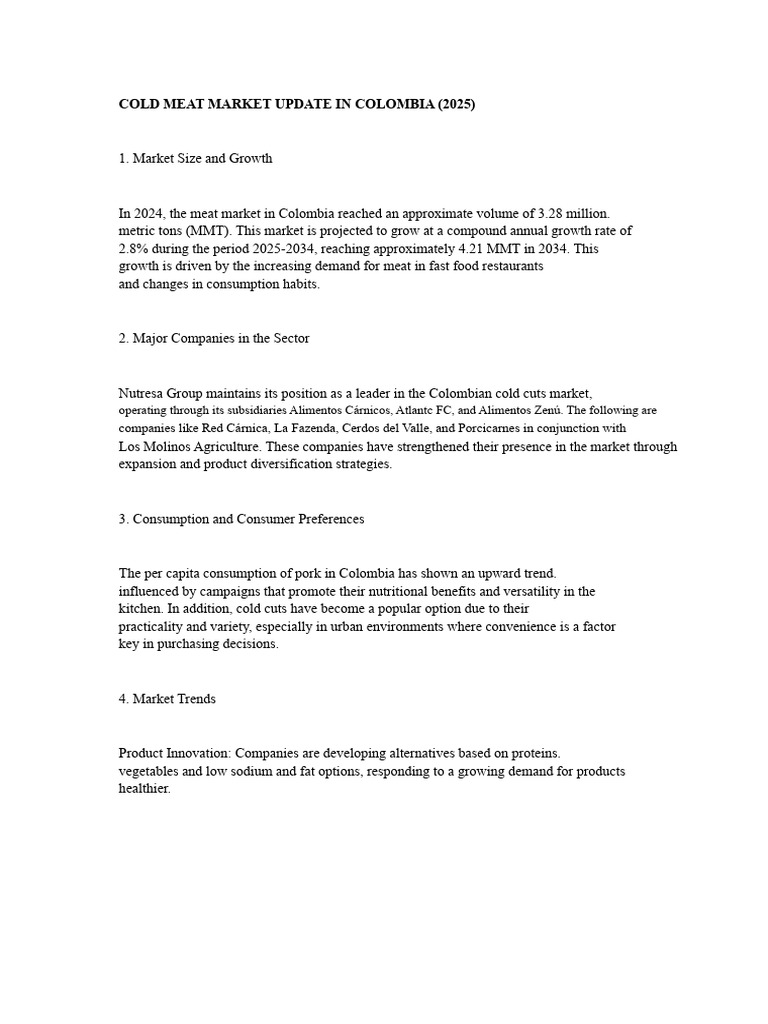 COLD MEAT MARKET UPDATE IN COLOMBIA (2025)

1. Market Size and Growth

In 2024, the meat market in Colombia reached an approximate volume of 3.28 million. metric tons (MMT). This market is projected to grow at a compound annual growth rate of 2.8% during the period 2025-2034, reaching approximately 4.21 MMT in 2034. This growth is driven by the increasing demand for meat in fast food restaurants and changes in consumption habits.

2. Major Companies in the Sector

Nutresa Group maintains its position as a leader in the Colombian cold cuts market, operating through its subsidiaries Alimentos Cárnicos, Atlantc FC, and Alimentos Zenú. The following are companies like Red Cárnica, La Fazenda, Cerdos del Valle, and Porcicarnes in conjunction with Los Molinos Agriculture. These companies have strengthened their presence in the market through expansion and product diversification strategies.

3. Consumption and Consumer Preferences

The per capita consumption of pork in Colombia has shown an upward trend. influenced by campaigns that promote their nutritional benefits and versatility in the kitchen. In addition, cold cuts have become a popular option due to their practicality and variety, especially in urban environments where convenience is a factor key in purchasing decisions.

4. Market Trends

Product Innovation: Companies are developing alternatives based on proteins. vegetables and low sodium and fat options, responding to a growing demand for products healthier.